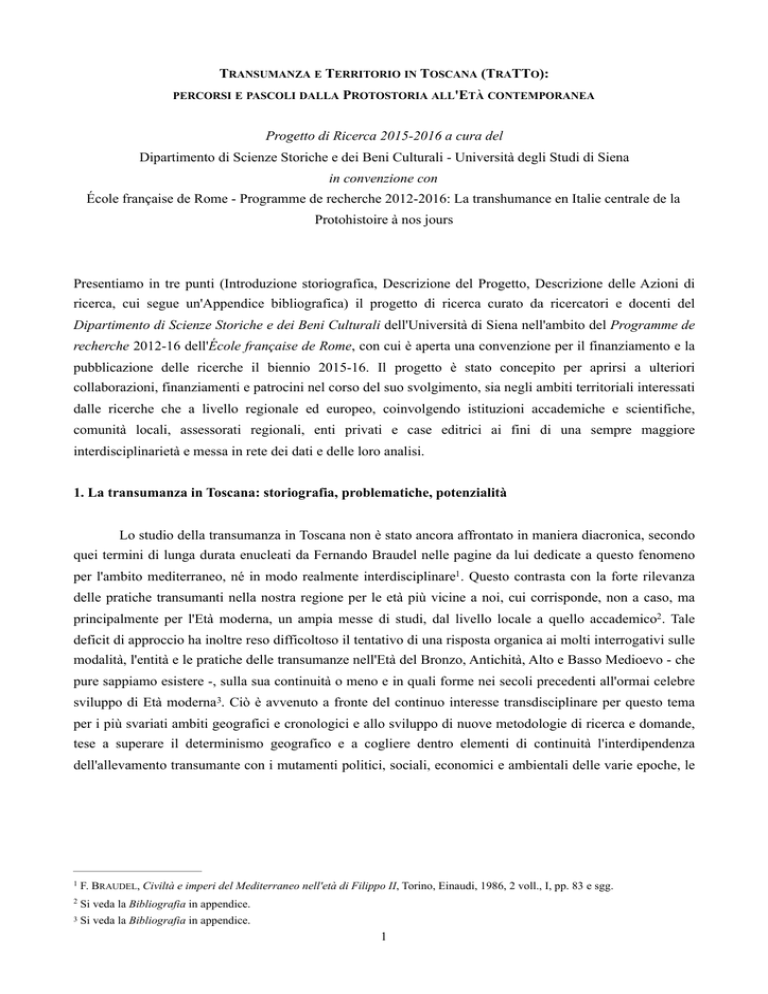 TRANSUMANZA E TERRITORIO IN TOSCANA (TRATTO):
PERCORSI E PASCOLI DALLA PROTOSTORIA ALL'ETÀ CONTEMPORANEA

Progetto di Ricerca 2015-2016 a cura del
Dipartimento di Scienze Storiche e dei Beni Culturali - Università degli Studi di Siena
in convenzione con
École française de Rome - Programme de recherche 2012-2016: La transhumance en Italie centrale de la Protohistoire à nos jours

Presentiamo in tre punti (Introduzione storiografica, Descrizione del Progetto, Descrizione delle Azioni di ricerca, cui segue un'Appendice bibliografica) il progetto di ricerca curato da ricercatori e docenti del Dipartimento di Scienze Storiche e dei Beni Culturali dell'Università di Siena nell'ambito del Programme de recherche 2012-16 dell'École française de Rome, con cui è aperta una convenzione per il finanziamento e la pubblicazione delle ricerche il biennio 2015-16. Il progetto è stato concepito per aprirsi a ulteriori collaborazioni, finanziamenti e patrocini nel corso del suo svolgimento, sia negli ambiti territoriali interessati dalle ricerche che a livello regionale ed europeo, coinvolgendo istituzioni accademiche e scientifiche, comunità locali, assessorati regionali, enti privati e case editrici ai fini di una sempre maggiore interdisciplinarietà e messa in rete dei dati e delle loro analisi.

1. La transumanza in Toscana: storiografia, problematiche, potenzialità

Lo studio della transumanza in Toscana non è stato ancora affrontato in maniera diacronica, secondo quei termini di lunga durata enucleati da Fernando Braudel nelle pagine da lui dedicate a questo fenomeno per l'ambito mediterraneo, né in modo realmente interdisciplinare$^1$. Questo contrasta con la forte rilevanza delle pratiche transumanti nella nostra regione per le età più vicine a noi, cui corrisponde, non a caso, ma principalmente per l'Età moderna, un ampia messe di studi, dal livello locale a quello accademico$^2$. Tale deficit di approccio ha inoltre reso difficoltoso il tentativo di una risposta organica ai molti interrogativi sulle modalità, l'entità e le pratiche delle transumanze nell'Età del Bronzo, Antichità, Alto e Basso Medioevo - che pure sappiamo esistere -, sulla sua continuità o meno e in quali forme nei secoli precedenti all'ormai celebre sviluppo di Età moderna$^3$. Ciò è avvenuto a fronte del continuo interesse transdisciplinare per questo tema per i più svariati ambiti geografici e cronologici e allo sviluppo di nuove metodologie di ricerca e domande, tese a superare il determinismo geografico e a cogliere dentro elementi di continuità l'interdipendenza dell'allevamento transumante con i mutamenti politici, sociali, economici e ambientali delle varie epoche, le

$^1$ F. BRAUDEL, Civiltà e imperi del Mediterraneo nell'età di Filippo II, Torino, Einaudi, 1986, 2 voll., I, pp. 83 e sgg.
$^2$ Si veda la Bibliografia in appendice.
$^3$ Si veda la Bibliografia in appendice.
1